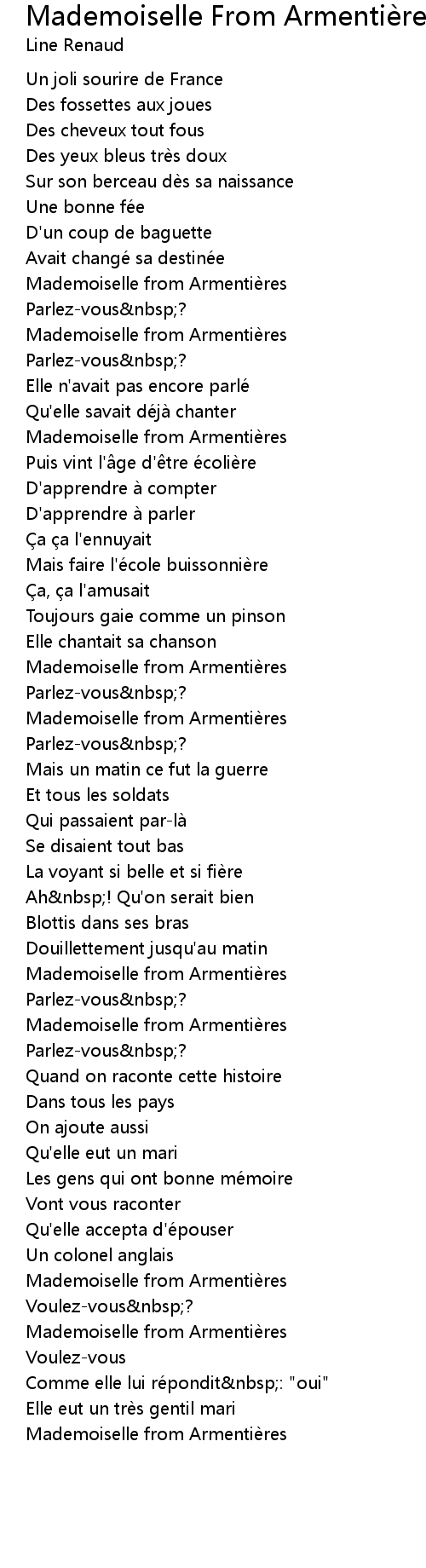 Mademoiselle From Armentière
Line Renaud

Un joli sourire de France
Des fossettes aux joues
Des cheveux tout fous
Des yeux bleus très doux
Sur son berceau dès sa naissance
Une bonne fée
D'un coup de baguette
Avait changé sa destinée
Mademoiselle from Armentières
Parlez-vous&nbsp;?
Mademoiselle from Armentières
Parlez-vous&nbsp;?
Elle n'avait pas encore parlé
Qu'elle savait déjà chanter
Mademoiselle from Armentières
Puis vint l'âge d'être écolière
D'apprendre à compter
D'apprendre à parler
Ça ça l'ennuyait
Mais faire l'école buissonnière
Ça, ça l'amusait
Toujours gaie comme un pinson
Elle chantait sa chanson
Mademoiselle from Armentières
Parlez-vous&nbsp;?
Mademoiselle from Armentières
Parlez-vous&nbsp;?
Mais un matin ce fut la guerre
Et tous les soldats
Qui passaient par-là
Se disaient tout bas
La voyant si belle et si fière
Ah&nbsp;! Qu'on serait bien
Blottis dans ses bras
Douillettement jusqu'au matin
Mademoiselle from Armentières
Parlez-vous&nbsp;?
Mademoiselle from Armentières
Parlez-vous&nbsp;?
Quand on raconte cette histoire
Dans tous les pays
On ajoute aussi
Qu'elle eut un mari
Les gens qui ont bonne mémoire
Vont vous raconter
Qu'elle accepta d'épouser
Un colonel anglais
Mademoiselle from Armentières
Voulez-vous&nbsp;?
Mademoiselle from Armentières
Voulez-vous
Comme elle lui répondit&nbsp;: "oui"
Elle eut un très gentil mari
Mademoiselle from Armentières